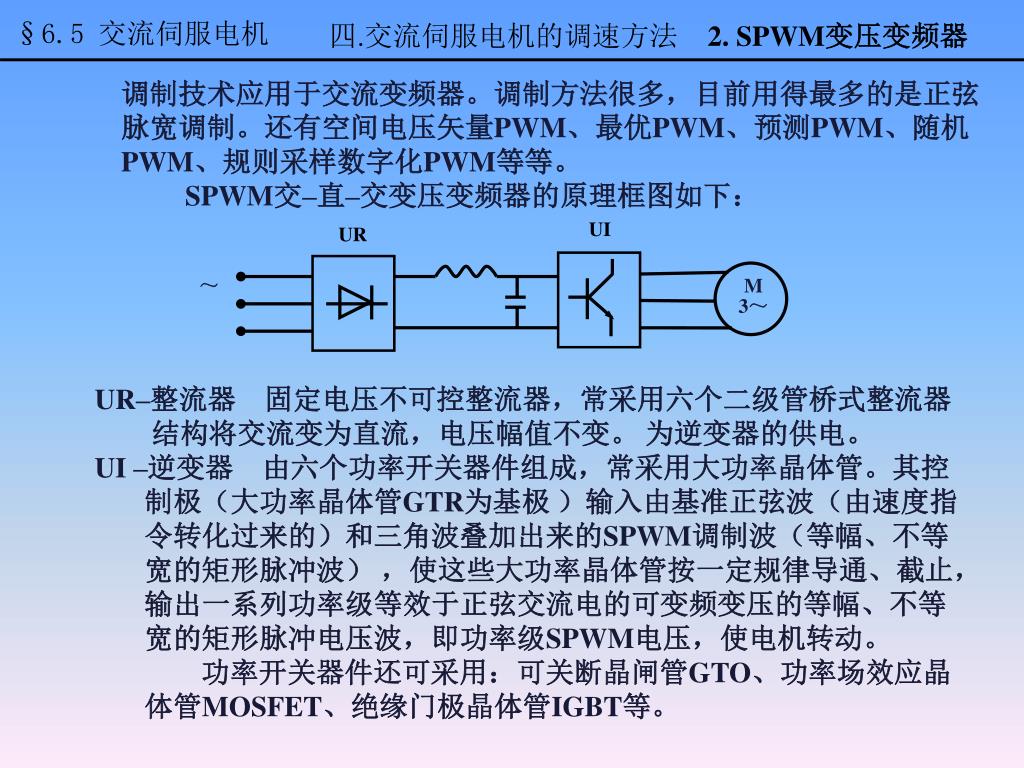 §6.5 交流伺服电机　　四.交流伺服电机的调速方法　2. SPWM变压变频器

调制技术应用于交流变频器。调制方法很多，目前用得最多的是正弦脉宽调制。还有空间电压矢量PWM、最优PWM、预测PWM、随机PWM、规则采样数字化PWM等等。

SPWM交–直–交变压变频器的原理框图如下：

UR

UI

~

M
3~

UR–整流器　固定电压不可控整流器，常采用六个二级管桥式整流器结构将交流变为直流，电压幅值不变。 为逆变器的供电。

UI –逆变器　由六个功率开关器件组成，常采用大功率晶体管。其控制极（大功率晶体管GTR为基极 ）输入由基准正弦波（由速度指令转化过来的）和三角波叠加出来的SPWM调制波（等幅、不等宽的矩形脉冲波），使这些大功率晶体管按一定规律导通、截止，输出一系列功率级等效于正弦交流电的可变频变压的等幅、不等宽的矩形脉冲电压波，即功率级SPWM电压，使电机转动。

功率开关器件还可采用：可关断晶闸管GTO、功率场效应晶体管MOSFET、绝缘门极晶体管IGBT等。